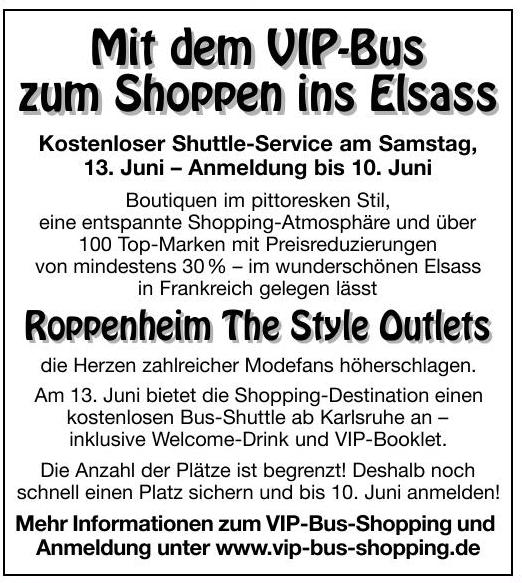 Mit dem VIP-Bus zum Shoppen ins Elsass

Kostenloser Shuttle-Service am Samstag, 13. Juni – Anmeldung bis 10. Juni

Boutiquen im pittoresken Stil, eine entspannte Shopping-Atmosphäre und über 100 Top-Marken mit Preisreduzierungen von mindestens 30 % – im wunderschönen Elsass in Frankreich gelegen lässt

Roppenheim The Style Outlets

die Herzen zahlreicher Modefans höherschlagen.

Am 13. Juni bietet die Shopping-Destination einen kostenlosen Bus-Shuttle ab Karlsruhe an – inklusive Welcome-Drink und VIP-Booklet.

Die Anzahl der Plätze ist begrenzt! Deshalb noch schnell einen Platz sichern und bis 10. Juni anmelden!

Mehr Informationen zum VIP-Bus-Shopping und Anmeldung unter www.vip-bus-shopping.de